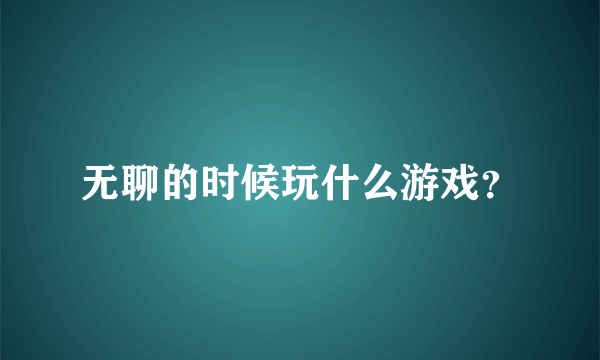 无聊的时候玩什么游戏?